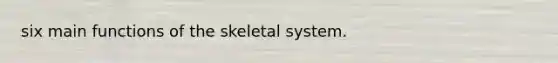 six main functions of the skeletal system.